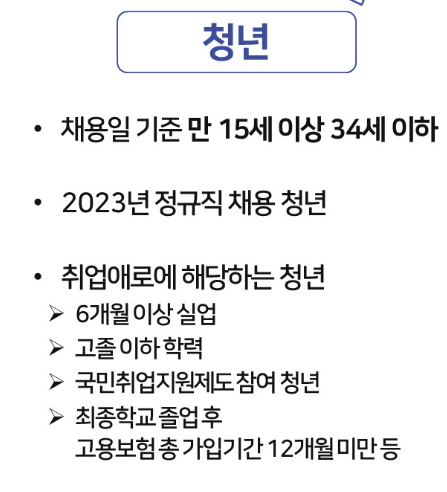 청년

• 채용일 기준 만 15세 이상 34세 이하

• 2023년 정규직 채용 청년

• 취업애로에 해당하는 청년
➢ 6개월 이상 실업
➢ 고졸 이하 학력
➢ 국민취업지원제도 참여 청년
➢ 최종학교 졸업 후 고용보험 총 가입기간 12개월 미만 등